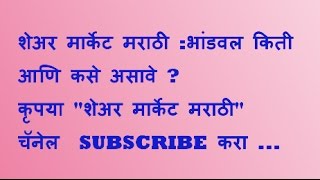 शेअर मार्केट मराठी :भांडवल किती आणि कसे असावे ?
कृपया "शेअर मार्केट मराठी" चॅनेल SUBSCRIBE करा ...